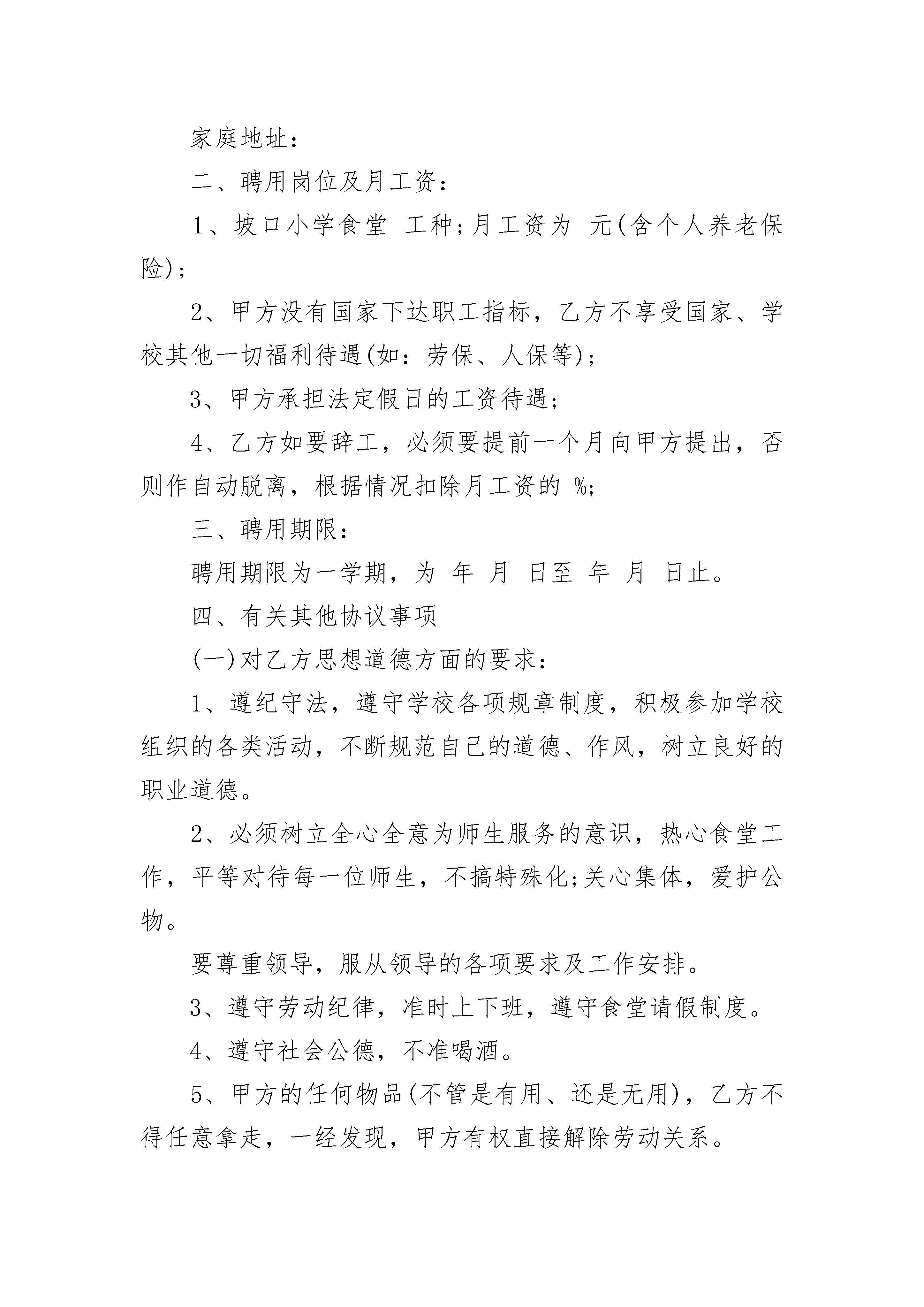 家庭地址：

二、聘用岗位及月工资：

1、坡口小学食堂 工种;月工资为 元(含个人养老保险);

2、甲方没有国家下达职工指标，乙方不享受国家、学校其他一切福利待遇(如：劳保、人保等);

3、甲方承担法定假日的工资待遇;

4、乙方如要辞工，必须要提前一个月向甲方提出，否则作自动脱离，根据情况扣除月工资的 %;

三、聘用期限：

聘用期限为一学期，为 年 月 日至 年 月 日止。

四、有关其他协议事项

(一)对乙方思想道德方面的要求：

1、遵纪守法，遵守学校各项规章制度，积极参加学校组织的各类活动，不断规范自己的道德、作风，树立良好的职业道德。

2、必须树立全心全意为师生服务的意识，热心食堂工作，平等对待每一位师生，不搞特殊化;关心集体，爱护公物。

要尊重领导，服从领导的各项要求及工作安排。

3、遵守劳动纪律，准时上下班，遵守食堂请假制度。

4、遵守社会公德，不准喝酒。

5、甲方的任何物品(不管是有用、还是无用)，乙方不得任意拿走，一经发现，甲方有权直接解除劳动关系。